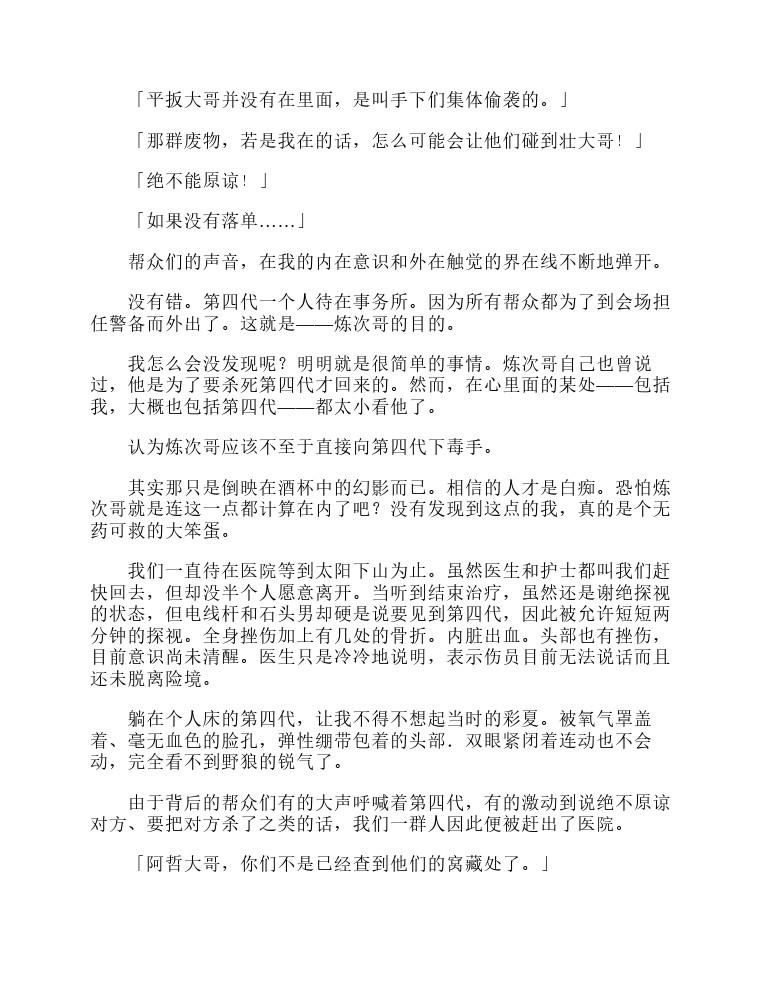 「平扳大哥并没有在里面，是叫手下们集体偷袭的。」

「那群废物，若是我在的话，怎么可能会让他们碰到壮大哥！」

「绝不能原谅！」

「如果没有落单……」

帮众们的声音，在我的内在意识和外在触觉的界在线不断地弹开。

没有错。第四代一个人待在事务所。因为所有帮众都为了到会场担任警备而外出了。这就是——炼次哥的目的。

我怎么会没发现呢？明明就是很简单的事情。炼次哥自己也曾说过，他是为了要杀死第四代才回来的。然而，在心里面的某处——包括我，大概也包括第四代——都太小看他了。

认为炼次哥应该不至于直接向第四代下毒手。

其实那只是倒映在酒杯中的幻影而已。相信的人才是白痴。恐怕炼次哥就是连这一点都计算在内了吧？没有发现到这点的我，真的是个无药可救的大笨蛋。

我们一直待在医院等到太阳下山为止。虽然医生和护士都叫我们赶快回去，但却没半个人愿意离开。当听到结束治疗，虽然还是谢绝探视的状态，但电线杆和石头男却硬是说要见到第四代，因此被允许短短两分钟的探视。全身挫伤加上有几处的骨折。内脏出血。头部也有挫伤，目前意识尚未清醒。医生只是冷冷地说明，表示伤员目前无法说话而且还未脱离险境。

躺在个人床的第四代，让我不得不想起当时的彩夏。被氧气罩盖着、毫无血色的脸孔，弹性绷带包着的头部．双眼紧闭着连动也不会动，完全看不到野狼的锐气了。

由于背后的帮众们有的大声呼喊着第四代，有的激动到说绝不原谅对方、要把对方杀了之类的话，我们一群人因此便被赶出了医院。

「阿哲大哥，你们不是已经查到他们的窝藏处了。」